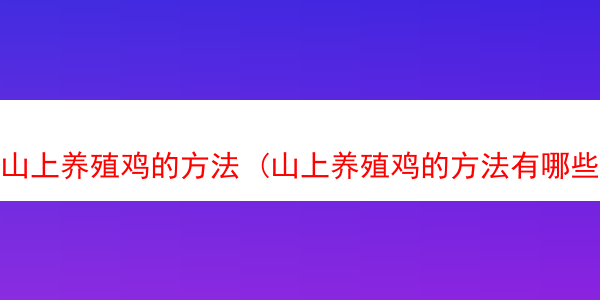 山上养殖鸡的方法（山上养殖鸡的方法有哪些